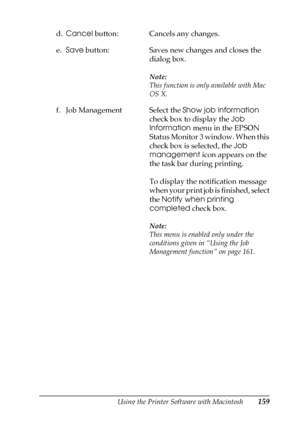 d. Cancel button: Cancels any changes.

e. Save button: Saves new changes and closes the dialog box.

Note:
This function is only available with Mac OS X.

f. Job Management Select the Show job information check box to display the Job Information menu in the EPSON Status Monitor 3 window. When this check box is selected, the Job management icon appears on the the task bar during printing.

To display the notification message when your print job is finished, select the Notify when printing completed check box.

Note:
This menu is enabled only under the conditions given in "Using the Job Management function" on page 161.

Using the Printer Software with Macintosh 159